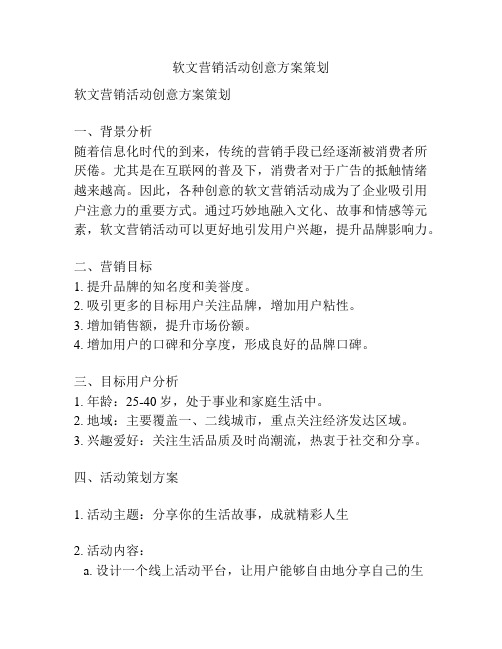 软文营销活动创意方案策划

软文营销活动创意方案策划

一、背景分析
随着信息化时代的到来，传统的营销手段已经逐渐被消费者所厌倦。尤其是在互联网的普及下，消费者对于广告的抵触情绪越来越高。因此，各种创意的软文营销活动成为了企业吸引用户注意力的重要方式。通过巧妙地融入文化、故事和情感等元素，软文营销活动可以更好地引发用户兴趣，提升品牌影响力。

二、营销目标
1. 提升品牌的知名度和美誉度。
2. 吸引更多的目标用户关注品牌，增加用户粘性。
3. 增加销售额，提升市场份额。
4. 增加用户的口碑和分享度，形成良好的品牌口碑。

三、目标用户分析
1. 年龄：25-40 岁，处于事业和家庭生活中。
2. 地域：主要覆盖一、二线城市，重点关注经济发达区域。
3. 兴趣爱好：关注生活品质及时尚潮流，热衷于社交和分享。

四、活动策划方案

1. 活动主题：分享你的生活故事，成就精彩人生

2. 活动内容：
a. 设计一个线上活动平台，让用户能够自由地分享自己的生